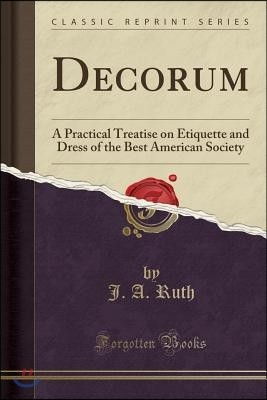 CLASSIC REPRINT SERIES

DECORUM

A Practical Treatise on Etiquette and Dress of the Best American Society

by
J. A. Ruth

Forgotten Books